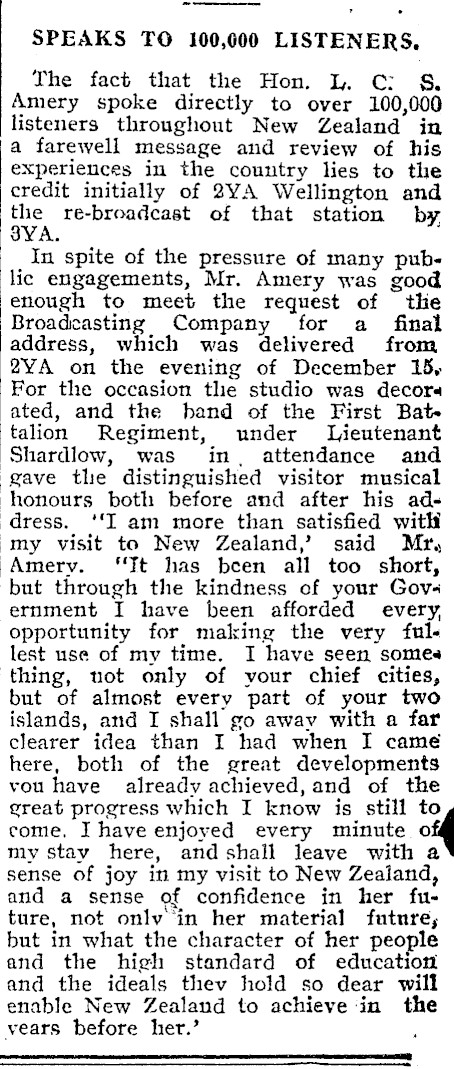 SPEAKS TO 100,000 LISTENERS.

The fact that the Hon. L. C. S. Amery spoke directly to over 100,000 listeners throughout New Zealand in a farewell message and review of his experiences in the country lies to the credit initially of 2YA Wellington and the re-broadcast of that station by 3YA.

In spite of the pressure of many public engagements, Mr. Amery was good enough to meet the request of the Broadcasting Company for a final address, which was delivered from 2YA on the evening of December 15. For the occasion the studio was decorated, and the band of the First Battalion Regiment, under Lieutenant Shardlow, was in attendance and gave the distinguished visitor musical honours both before and after his address. "I am more than satisfied with my visit to New Zealand,' said Mr. Amery. "It has been all too short, but through the kindness of your Government I have been afforded every opportunity for making the very fullest use of my time. I have seen something, not only of your chief cities, but of almost every part of your two islands, and I shall go away with a far clearer idea than I had when I came here, both of the great developments you have already achieved, and of the great progress which I know is still to come. I have enjoyed every minute of my stay here, and shall leave with a sense of joy in my visit to New Zealand, and a sense of confidence in her future, not only in her material future, but in what the character of her people and the high standard of education and the ideals they hold so dear will enable New Zealand to achieve in the years before her.'